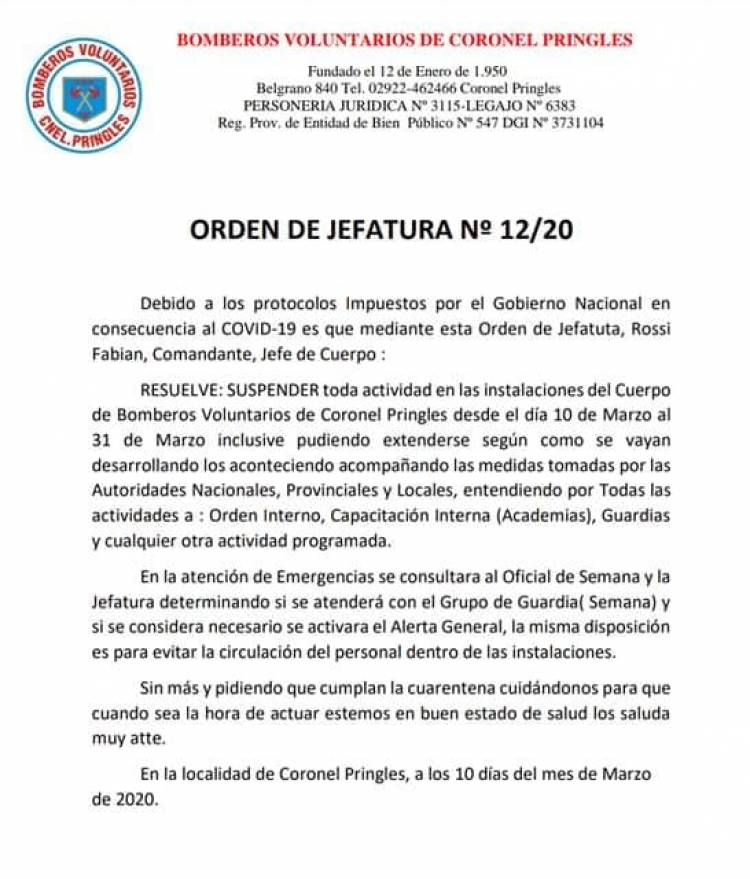 BOMBEROS VOLUNTARIOS CNEL. PRINGLES

BOMBEROS VOLUNTARIOS DE CORONEL PRINGLES

Fundado el 12 de Enero de 1.950
Belgrano 840 Tel. 02922-462466 Coronel Pringles
PERSONERIA JURIDICA Nº 3115-LEGAJO Nº 6383
Reg. Prov. de Entidad de Bien Público Nº 547 DGI Nº 3731104

ORDEN DE JEFATURA Nº 12/20

Debido a los protocolos Impuestos por el Gobierno Nacional en consecuencia al COVID-19 es que mediante esta Orden de Jefatuta, Rossi Fabian, Comandante, Jefe de Cuerpo :

RESUELVE: SUSPENDER toda actividad en las instalaciones del Cuerpo de Bomberos Voluntarios de Coronel Pringles desde el día 10 de Marzo al 31 de Marzo inclusive pudiendo extenderse según como se vayan desarrollando los aconteciendo acompañando las medidas tomadas por las Autoridades Nacionales, Provinciales y Locales, entendiendo por Todas las actividades a : Orden Interno, Capacitación Interna (Academias), Guardias y cualquier otra actividad programada.

En la atención de Emergencias se consultara al Oficial de Semana y la Jefatura determinando si se atenderá con el Grupo de Guardia( Semana) y si se considera necesario se activara el Alerta General, la misma disposición es para evitar la circulación del personal dentro de las instalaciones.

Sin más y pidiendo que cumplan la cuarentena cuidándonos para que cuando sea la hora de actuar estemos en buen estado de salud los saluda muy atte.

En la localidad de Coronel Pringles, a los 10 días del mes de Marzo de 2020.